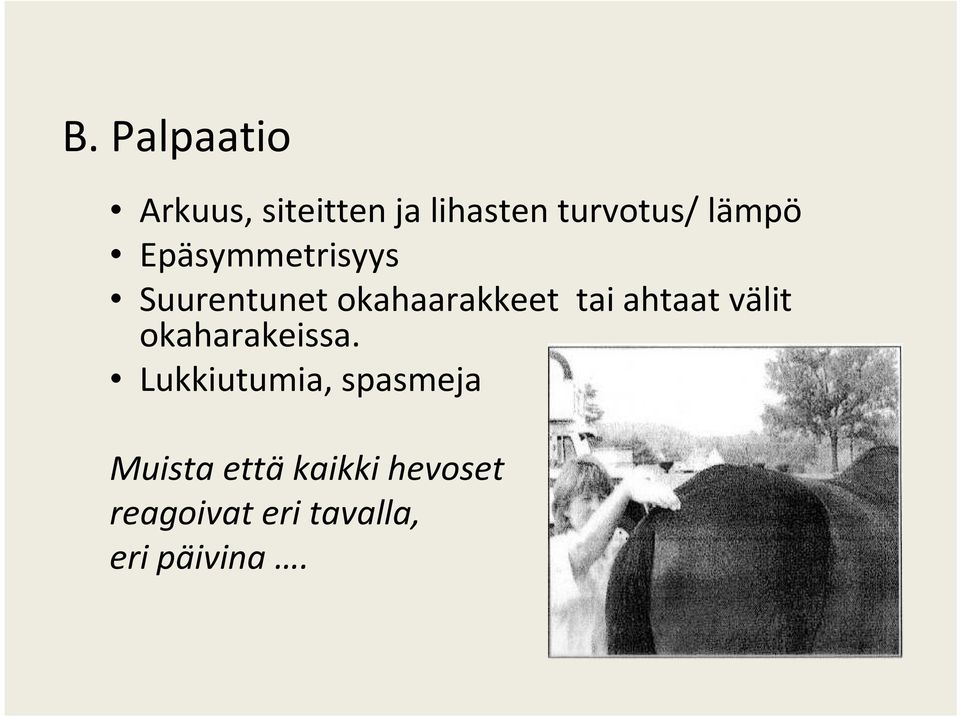 B. Palpaatio

• Arkuus, siteitten ja lihasten turvotus/ lämpö
• Epäsymmetrisyys
• Suurentunet okahaarakkeet tai ahtaat välit okaharakeissa.
• Lukkiutumia, spasmeja

Muista että kaikki hevoset reagoivat eri tavalla, eri päivina ….